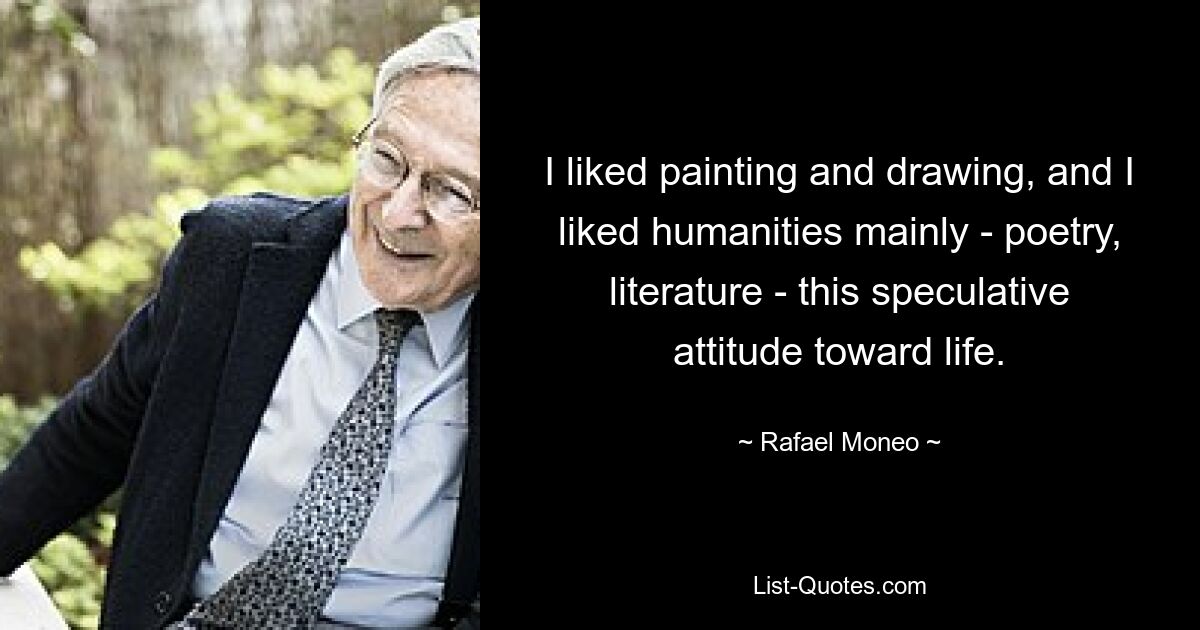 I liked painting and drawing, and I liked humanities mainly - poetry, literature - this speculative attitude toward life.

~ Rafael Moneo ~

List-Quotes.com